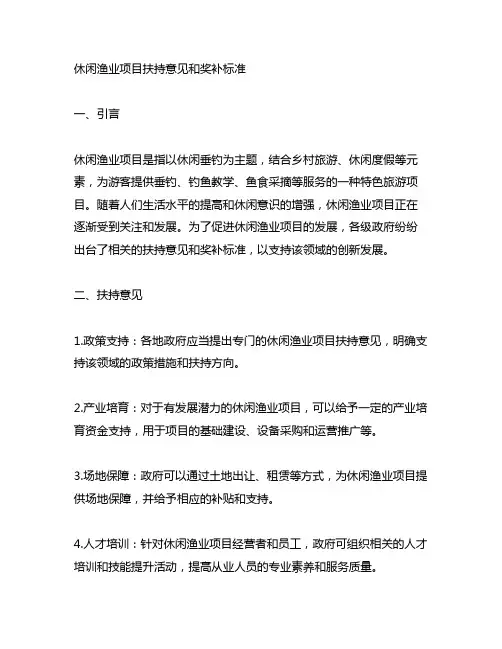 休闲渔业项目扶持意见和奖补标准

一、引言

休闲渔业项目是指以休闲垂钓为主题，结合乡村旅游、休闲度假等元素，为游客提供垂钓、钓鱼教学、鱼食采摘等服务的一种特色旅游项目。随着人们生活水平的提高和休闲意识的增强，休闲渔业项目正在逐渐受到关注和发展。为了促进休闲渔业项目的发展，各级政府纷纷出台了相关的扶持意见和奖补标准，以支持该领域的创新发展。

二、扶持意见

1.政策支持：各地政府应当提出专门的休闲渔业项目扶持意见，明确支持该领域的政策措施和扶持方向。

2.产业培育：对于有发展潜力的休闲渔业项目，可以给予一定的产业培育资金支持，用于项目的基础建设、设备采购和运营推广等。

3.场地保障：政府可以通过土地出让、租赁等方式，为休闲渔业项目提供场地保障，并给予相应的补贴和支持。

4.人才培训：针对休闲渔业项目经营者和员工，政府可组织相关的人才培训和技能提升活动，提高从业人员的专业素养和服务质量。